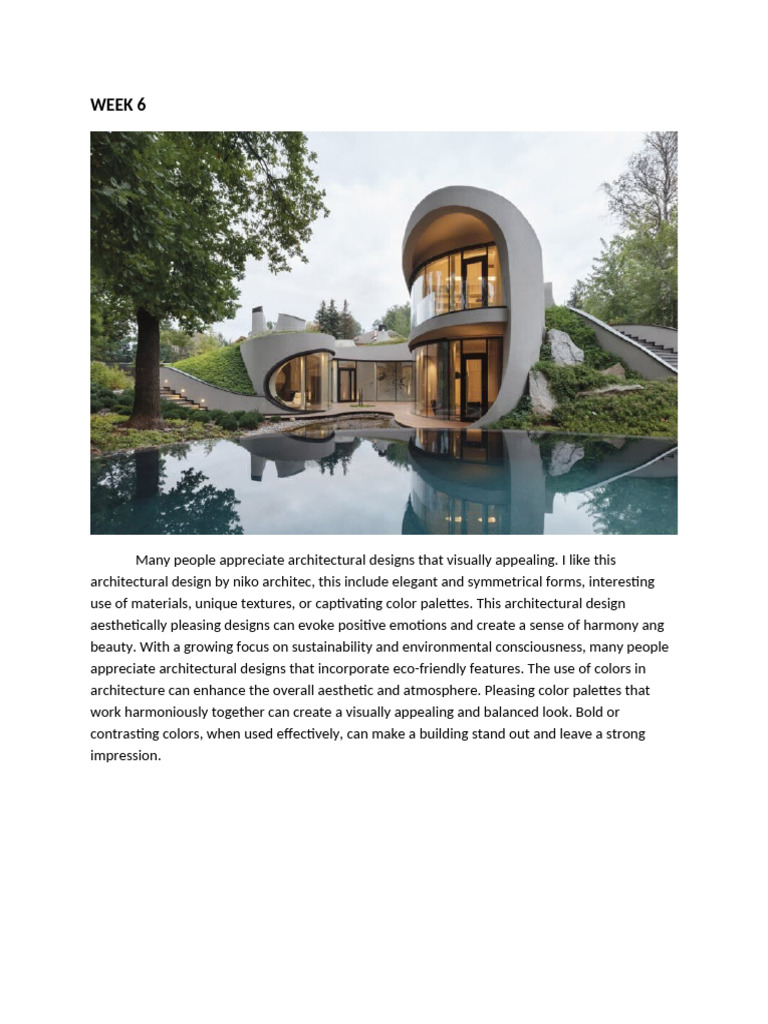 WEEK 6

Many people appreciate architectural designs that visually appealing. I like this architectural design by niko architec, this include elegant and symmetrical forms, interesting use of materials, unique textures, or captivating color palettes. This architectural design aesthetically pleasing designs can evoke positive emotions and create a sense of harmony ang beauty. With a growing focus on sustainability and environmental consciousness, many people appreciate architectural designs that incorporate eco-friendly features. The use of colors in architecture can enhance the overall aesthetic and atmosphere. Pleasing color palettes that work harmoniously together can create a visually appealing and balanced look. Bold or contrasting colors, when used effectively, can make a building stand out and leave a strong impression.